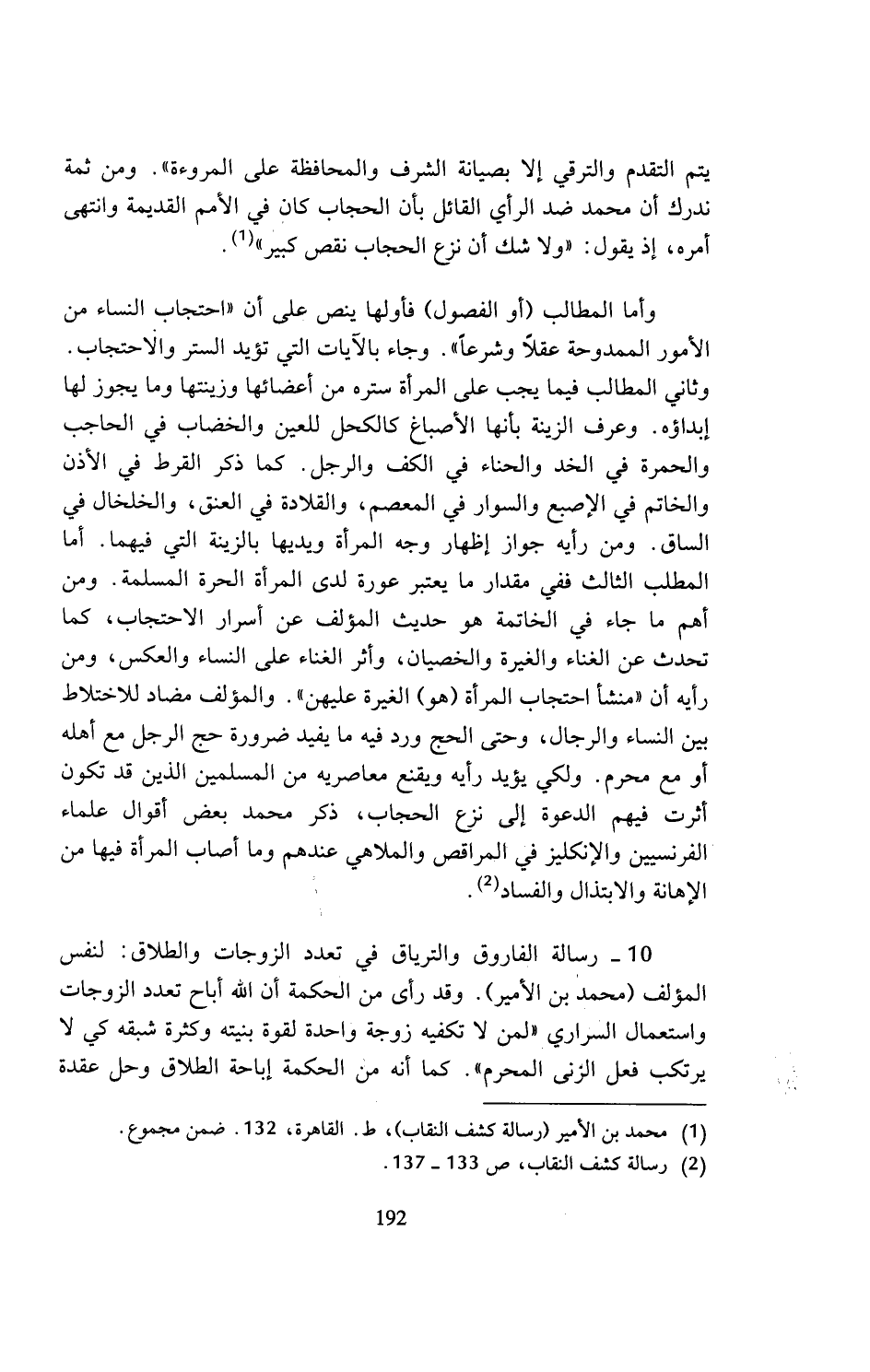 يتم التقدم والترقي إلا بصيانة الشرف والمحافظة على المروءة». ومن ثمة ندرك أن محمد ضد الرأي القائل بأن الحجاب كان في الأمم القديمة وانتهى أمره، إذ يقول: «ولا شك أن نزع الحجاب نقص كبير»$^{(1)}$.

وأما المطالب (أو الفصول) فأولها ينص على أن «احتجاب النساء من الأمور الممدوحة عقلاً وشرعاً». وجاء بالآيات التي تؤيد الستر والاحتجاب. وثاني المطالب فيما يجب على المرأة ستره من أعضائها وزينتها وما يجوز لها إبداؤه. وعرف الزينة بأنها الأصباغ كالكحل للعين والخضاب في الحاجب والحمرة في الخد والحناء في الكف والرجل. كما ذكر القرط في الأذن والخاتم في الإصبع والسوار في المعصم، والقلادة في العنق، والخلخال في الساق. ومن رأيه جواز إظهار وجه المرأة ويديها بالزينة التي فيهما. أما المطلب الثالث ففي مقدار ما يعتبر عورة لدى المرأة الحرة المسلمة. ومن أهم ما جاء في الخاتمة هو حديث المؤلف عن أسرار الاحتجاب، كما تحدث عن الغناء والغيرة والخصيان، وأثر الغناء على النساء والعكس، ومن رأيه أن «منشأ احتجاب المرأة (هو) الغيرة عليهن». والمؤلف مضاد للاختلاط بين النساء والرجال، وحتى الحج ورد فيه ما يفيد ضرورة حج الرجل مع أهله أو مع محرم. ولكي يؤيد رأيه ويقنع معاصريه من المسلمين الذين قد تكون أثرت فيهم الدعوة إلى نزع الحجاب، ذكر محمد بعض أقوال علماء الفرنسيين والإنكليز في المراقص والملاهي عندهم وما أصاب المرأة فيها من الإهانة والابتذال والفساد$^{(2)}$.

10 ـ رسالة الفاروق والترياق في تعدد الزوجات والطلاق: لنفس المؤلف (محمد بن الأمير). وقد رأى من الحكمة أن الله أباح تعدد الزوجات واستعمال السراري «لمن لا تكفيه زوجة واحدة لقوة بنيته وكثرة شبقه كي لا يرتكب فعل الزنى المحرم». كما أنه من الحكمة إباحة الطلاق وحل عقدة

(1) محمد بن الأمير (رسالة كشف النقاب)، ط. القاهرة، 132. ضمن مجموع.
(2) رسالة كشف النقاب، ص 133 ـ 137.

192